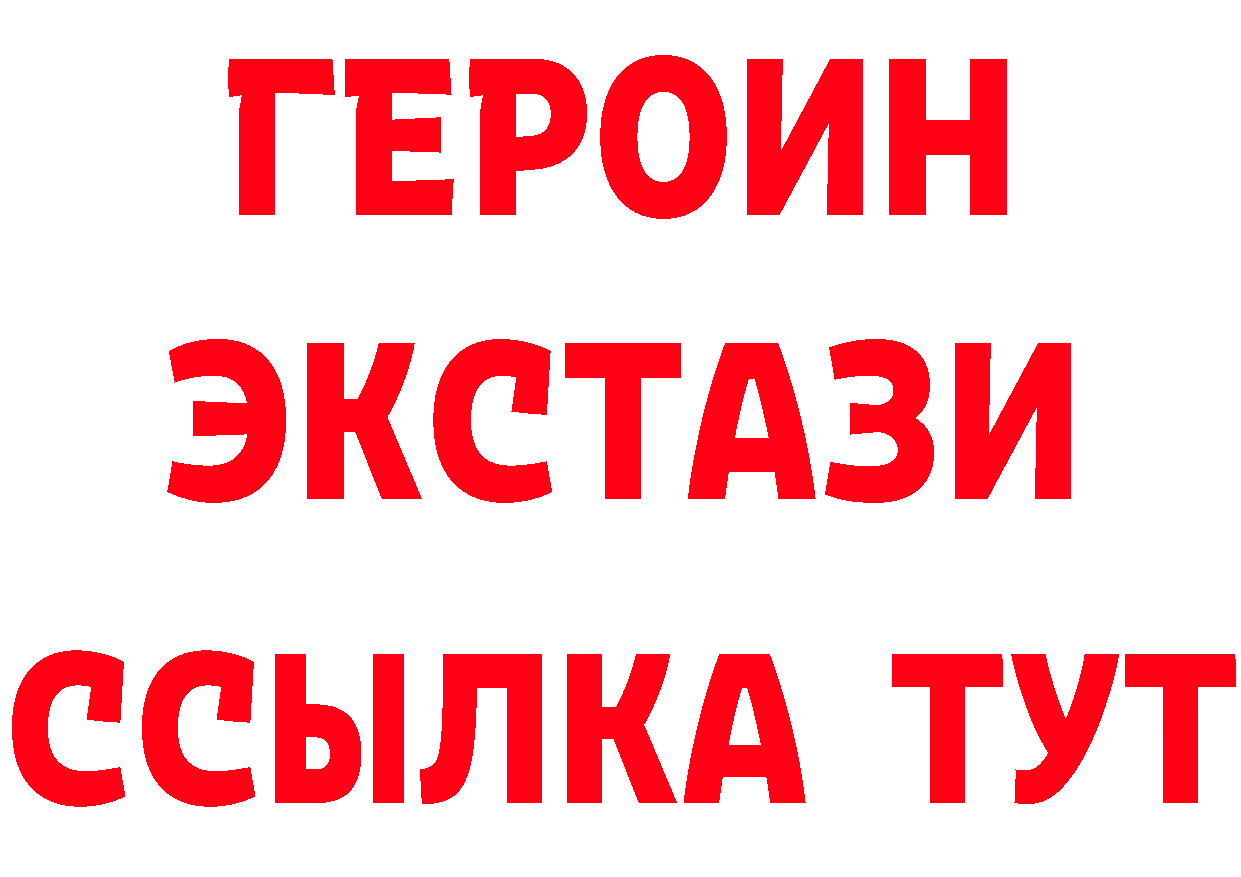 ГЕРОИН ЭКСТАЗИ ССЫЛКА ТУТ